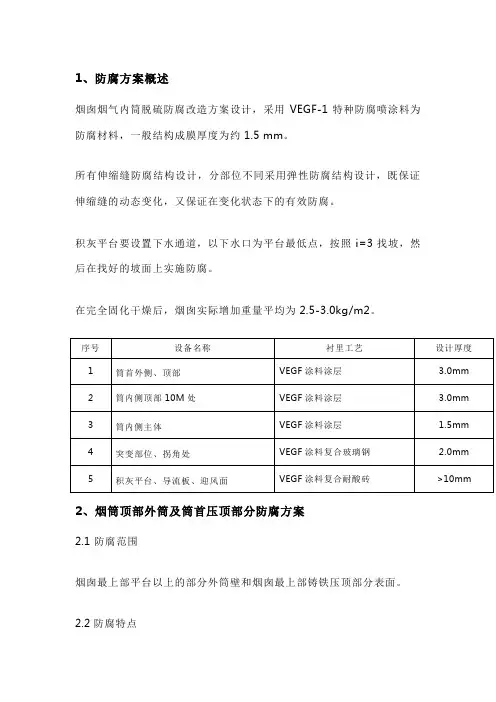 1、防腐方案概述

烟囱烟气内筒脱硫防腐改造方案设计，采用 VEGF-1 特种防腐喷涂料为防腐材料，一般结构成膜厚度为约 1.5 mm。

所有伸缩缝防腐结构设计，分部位不同采用弹性防腐结构设计，既保证伸缩缝的动态变化，又保证在变化状态下的有效防腐。

积灰平台要设置下水通道，以下水口为平台最低点，按照 i=3 找坡，然后在找好的坡面上实施防腐。

在完全固化干燥后，烟囱实际增加重量平均为 2.5-3.0kg/m2。

| 序号 | 设备名称 | 衬里工艺 | 设计厚度 |
|---|---|---|---|
| 1 | 筒首外侧、顶部 | VEGF 涂料涂层 | 3.0mm |
| 2 | 筒内侧顶部 10M 处 | VEGF 涂料涂层 | 3.0mm |
| 3 | 筒内侧主体 | VEGF 涂料涂层 | 1.5mm |
| 4 | 突变部位、拐角处 | VEGF 涂料复合玻璃钢 | 2.0mm |
| 5 | 积灰平台、导流板、迎风面 | VEGF 涂料复合耐酸砖 | >10mm |

2、烟筒顶部外筒及筒首压顶部分防腐方案

2.1 防腐范围

烟囱最上部平台以上的部分外筒壁和烟囱最上部铸铁压顶部分表面。

2.2 防腐特点